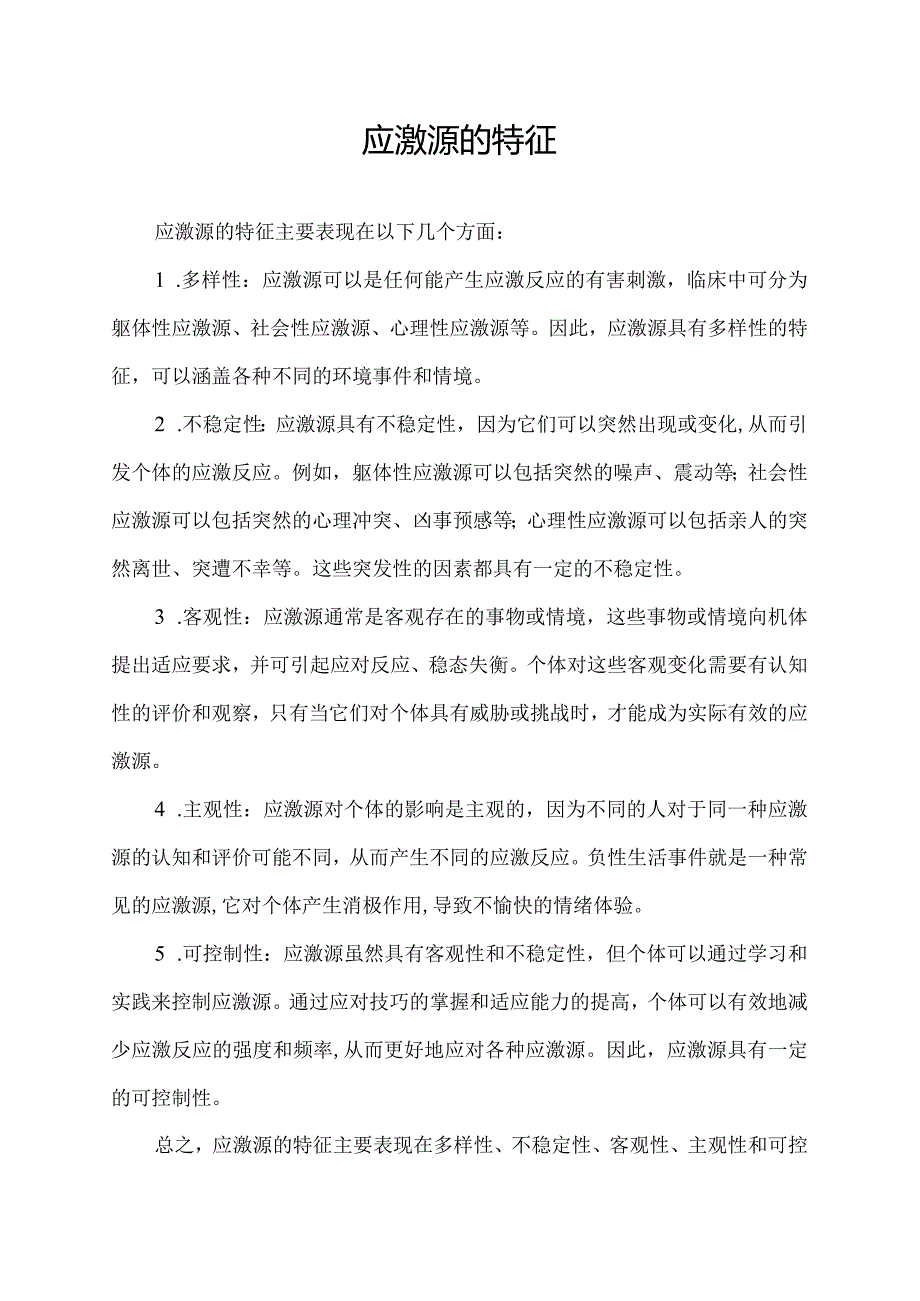 应激源的特征

应激源的特征主要表现在以下几个方面：

1 .多样性：应激源可以是任何能产生应激反应的有害刺激，临床中可分为躯体性应激源、社会性应激源、心理性应激源等。因此，应激源具有多样性的特征，可以涵盖各种不同的环境事件和情境。

2 .不稳定性：应激源具有不稳定性，因为它们可以突然出现或变化，从而引发个体的应激反应。例如，躯体性应激源可以包括突然的噪声、震动等；社会性应激源可以包括突然的心理冲突、凶事预感等；心理性应激源可以包括亲人的突然离世、突遭不幸等。这些突发性的因素都具有一定的不稳定性。

3 .客观性：应激源通常是客观存在的事物或情境，这些事物或情境向机体提出适应要求，并可引起应对反应、稳态失衡。个体对这些客观变化需要有认知性的评价和观察，只有当它们对个体具有威胁或挑战时，才能成为实际有效的应激源。

4 .主观性：应激源对个体的影响是主观的，因为不同的人对于同一种应激源的认知和评价可能不同，从而产生不同的应激反应。负性生活事件就是一种常见的应激源，它对个体产生消极作用，导致不愉快的情绪体验。

5 .可控制性：应激源虽然具有客观性和不稳定性，但个体可以通过学习和实践来控制应激源。通过应对技巧的掌握和适应能力的提高，个体可以有效地减少应激反应的强度和频率，从而更好地应对各种应激源。因此，应激源具有一定的可控制性。

总之，应激源的特征主要表现在多样性、不稳定性、客观性、主观性和可控